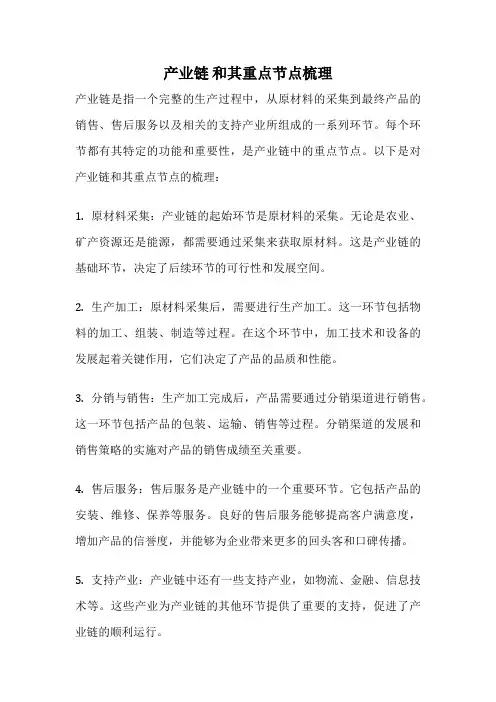 产业链和其重点节点梳理

产业链是指一个完整的生产过程中，从原材料的采集到最终产品的销售、售后服务以及相关的支持产业所组成的一系列环节。每个环节都有其特定的功能和重要性，是产业链中的重点节点。以下是对产业链和其重点节点的梳理：

1. 原材料采集：产业链的起始环节是原材料的采集。无论是农业、矿产资源还是能源，都需要通过采集来获取原材料。这是产业链的基础环节，决定了后续环节的可行性和发展空间。

2. 生产加工：原材料采集后，需要进行生产加工。这一环节包括物料的加工、组装、制造等过程。在这个环节中，加工技术和设备的发展起着关键作用，它们决定了产品的品质和性能。

3. 分销与销售：生产加工完成后，产品需要通过分销渠道进行销售。这一环节包括产品的包装、运输、销售等过程。分销渠道的发展和销售策略的实施对产品的销售成绩至关重要。

4. 售后服务：售后服务是产业链中的一个重要环节。它包括产品的安装、维修、保养等服务。良好的售后服务能够提高客户满意度，增加产品的信誉度，并能够为企业带来更多的回头客和口碑传播。

5. 支持产业：产业链中还有一些支持产业，如物流、金融、信息技术等。这些产业为产业链的其他环节提供了重要的支持，促进了产业链的顺利运行。